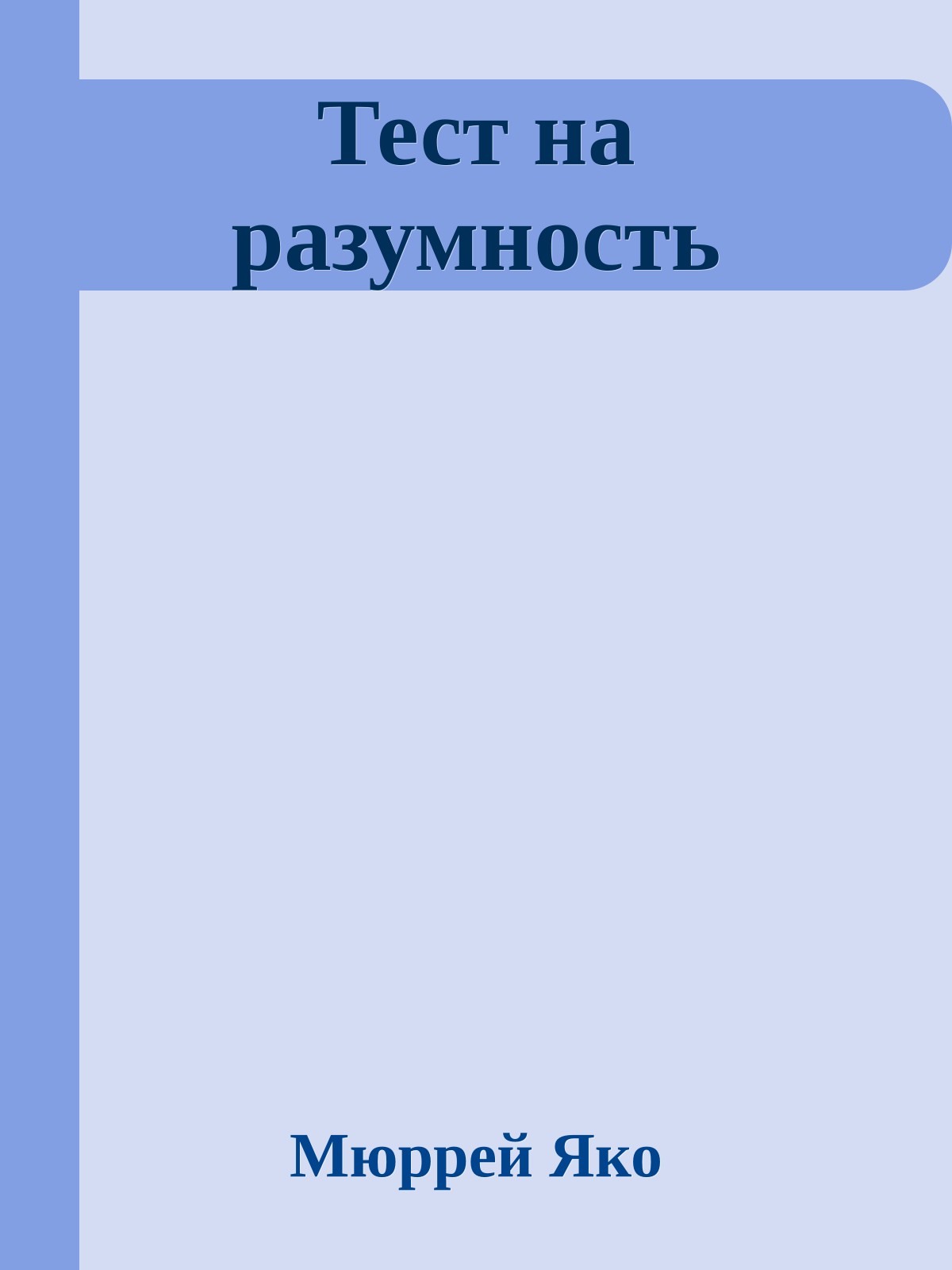 Тест на разумность

Мюррей Яко